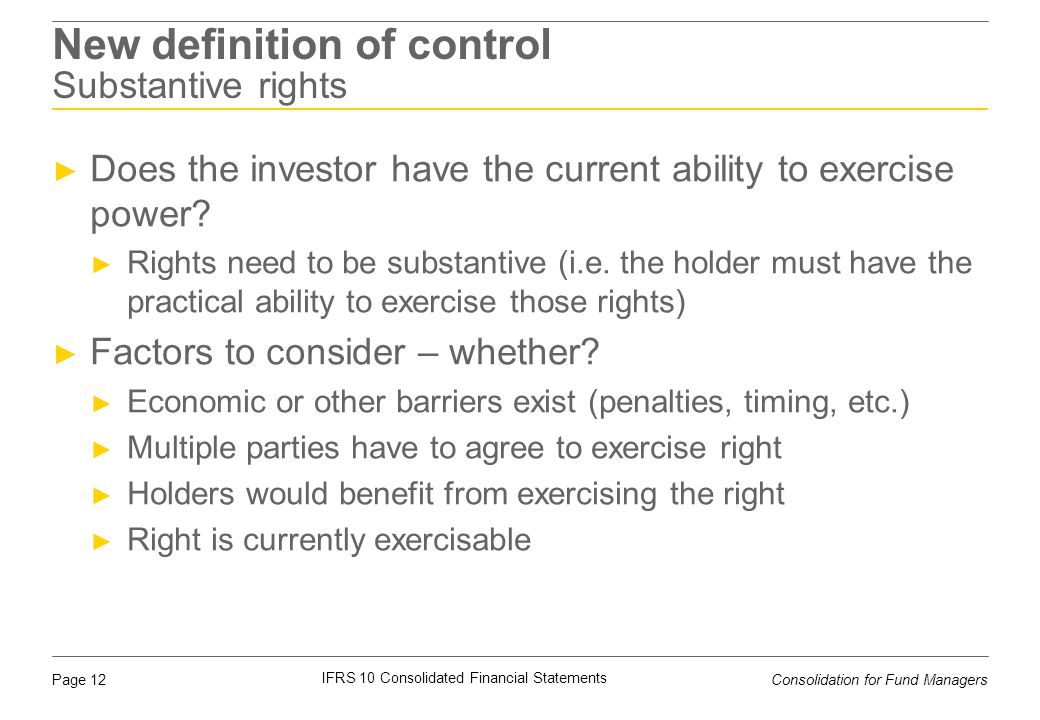 New definition of control
Substantive rights

► Does the investor have the current ability to exercise power?
► Rights need to be substantive (i.e. the holder must have the practical ability to exercise those rights)

► Factors to consider – whether?
► Economic or other barriers exist (penalties, timing, etc.)
► Multiple parties have to agree to exercise right
► Holders would benefit from exercising the right
► Right is currently exercisable

Page 12
IFRS 10 Consolidated Financial Statements
Consolidation for Fund Managers